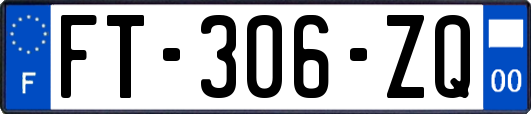 F
FT-306-ZQ
00